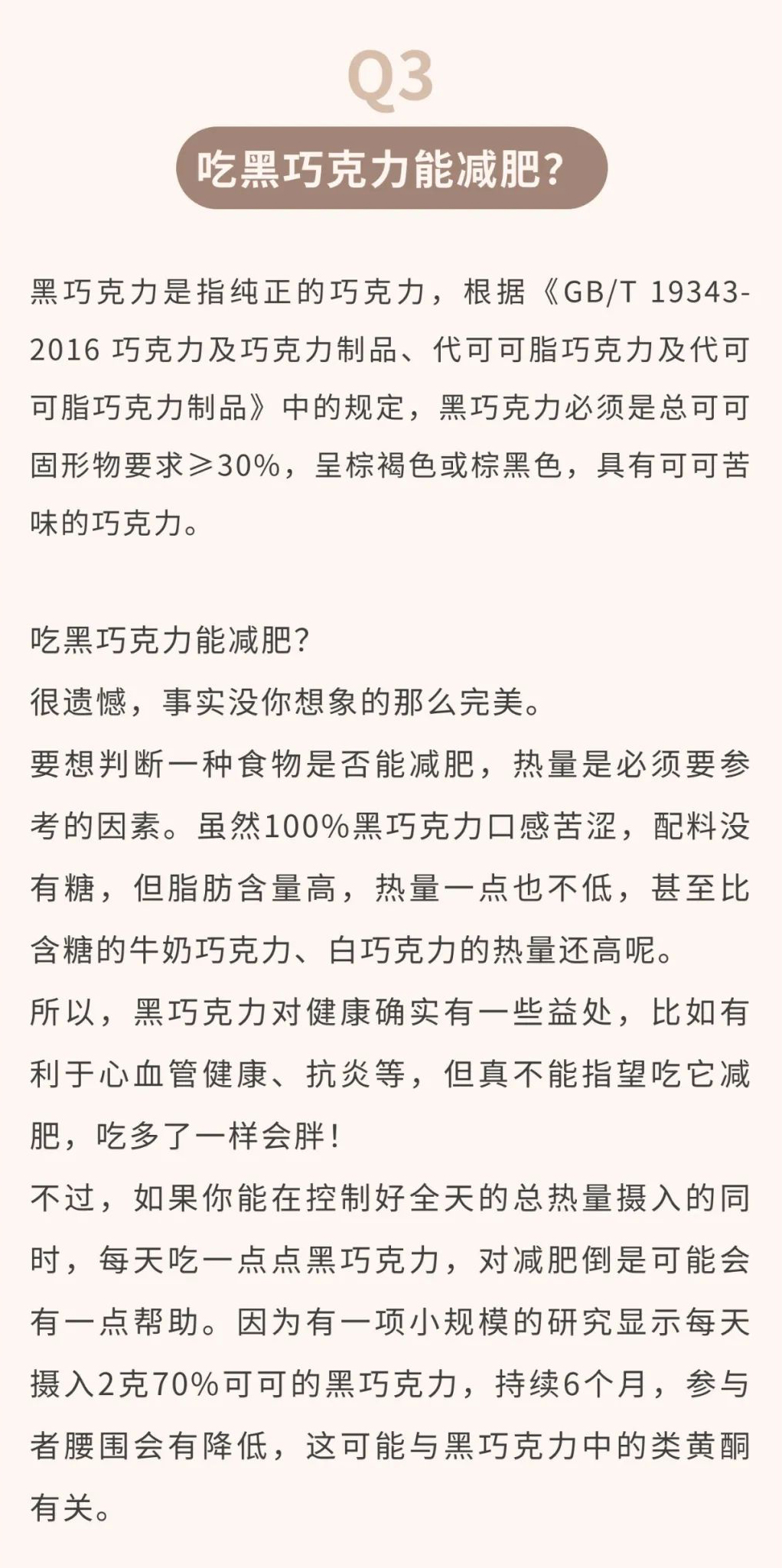 Q3

吃黑巧克力能减肥?

黑巧克力是指纯正的巧克力，根据《GB/T 19343-2016 巧克力及巧克力制品、代可可脂巧克力及代可可脂巧克力制品》中的规定，黑巧克力必须是总可可固形物要求≥30%，呈棕褐色或棕黑色，具有可可苦味的巧克力。

吃黑巧克力能减肥?
很遗憾，事实没你想象的那么完美。
要想判断一种食物是否能减肥，热量是必须要参考的因素。虽然100%黑巧克力口感苦涩，配料没有糖，但脂肪含量高，热量一点也不低，甚至比含糖的牛奶巧克力、白巧克力的热量还高呢。
所以，黑巧克力对健康确实有一些益处，比如有利于心血管健康、抗炎等，但真不能指望吃它减肥，吃多了一样会胖!
不过，如果你能在控制好全天的总热量摄入的同时，每天吃一点点黑巧克力，对减肥倒是可能会有一点帮助。因为有一项小规模的研究显示每天摄入2克70%可可的黑巧克力，持续6个月，参与者腰围会有降低，这可能与黑巧克力中的类黄酮有关。